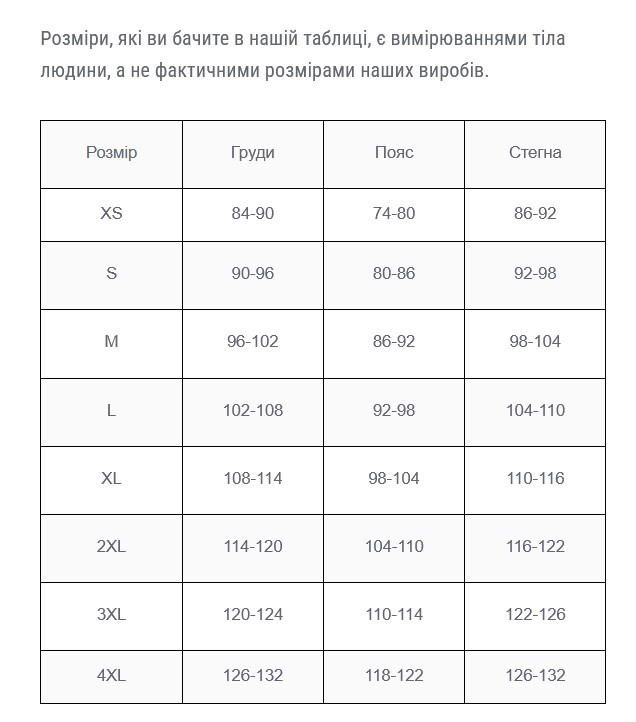 Розміри, які ви бачите в нашій таблиці, є вимірюваннями тіла людини, а не фактичними розмірами наших виробів.

| Розмір | Груди | Пояс | Стегна |
|---|---|---|---|
| XS | 84-90 | 74-80 | 86-92 |
| S | 90-96 | 80-86 | 92-98 |
| M | 96-102 | 86-92 | 98-104 |
| L | 102-108 | 92-98 | 104-110 |
| XL | 108-114 | 98-104 | 110-116 |
| 2XL | 114-120 | 104-110 | 116-122 |
| 3XL | 120-124 | 110-114 | 122-126 |
| 4XL | 126-132 | 118-122 | 126-132 |